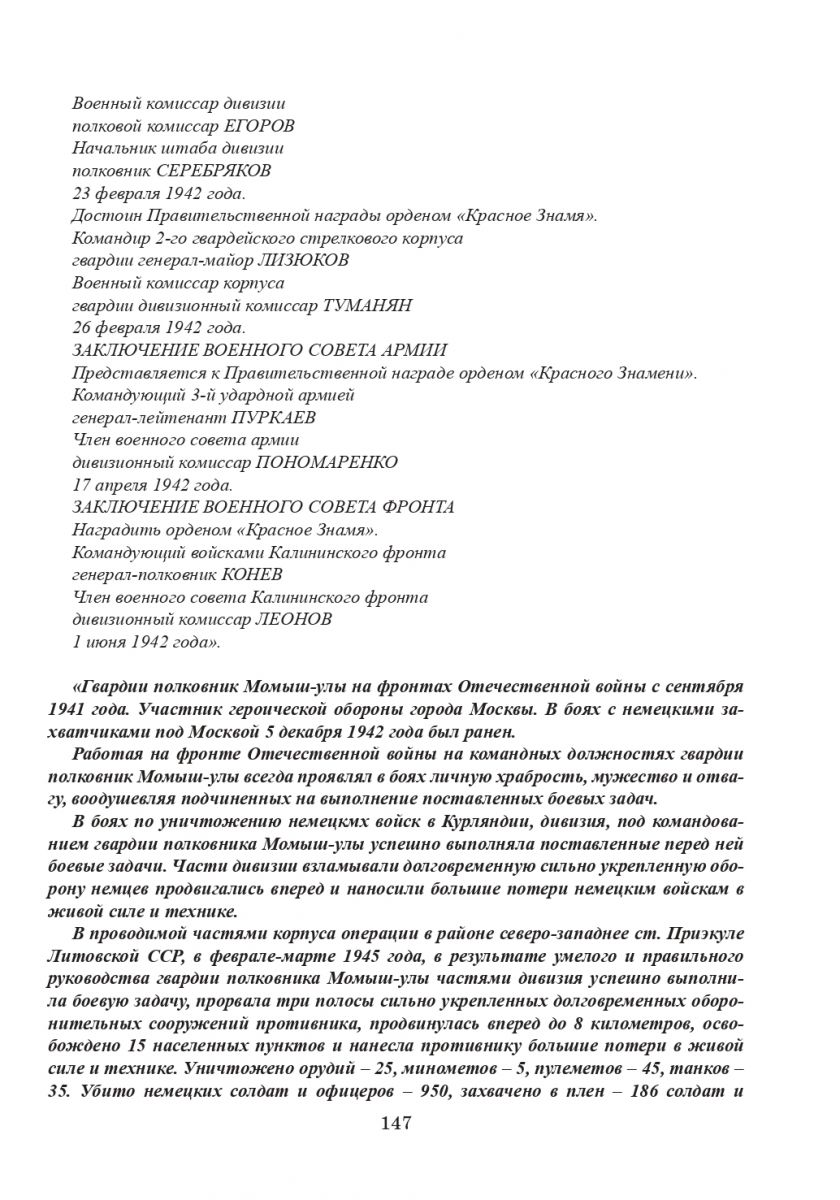 Военный комиссар дивизии
полковой комиссар ЕГОРОВ
Начальник штаба дивизии
полковник СЕРЕБРЯКОВ
23 февраля 1942 года.
Достоин Правительственной награды орденом «Красное Знамя».
Командир 2-го гвардейского стрелкового корпуса
гвардии генерал-майор ЛИЗЮКОВ
Военный комиссар корпуса
гвардии дивизионный комиссар ТУМАНЯН
26 февраля 1942 года.
ЗАКЛЮЧЕНИЕ ВОЕННОГО СОВЕТА АРМИИ
Представляется к Правительственной награде орденом «Красного Знамени».
Командующий 3-й ударной армией
генерал-лейтенант ПУРКАЕВ
Член военного совета армии
дивизионный комиссар ПОНОМАРЕНКО
17 апреля 1942 года.
ЗАКЛЮЧЕНИЕ ВОЕННОГО СОВЕТА ФРОНТА
Наградить орденом «Красное Знамя».
Командующий войсками Калининского фронта
генерал-полковник КОНЕВ
Член военного совета Калининского фронта
дивизионный комиссар ЛЕОНОВ
1 июня 1942 года».

«Гвардии полковник Момыш-улы на фронтах Отечественной войны с сентября 1941 года. Участник героической обороны города Москвы. В боях с немецкими захватчиками под Москвой 5 декабря 1942 года был ранен.

Работая на фронте Отечественной войны на командных должностях гвардии полковник Момыш-улы всегда проявлял в боях личную храбрость, мужество и отвагу, воодушевляя подчиненных на выполнение поставленных боевых задач.

В боях по уничтожению немецкмх войск в Курляндии, дивизия, под командованием гвардии полковника Момыш-улы успешно выполняла поставленные перед ней боевые задачи. Части дивизии взламывали долговременную сильно укрепленную оборону немцев продвигались вперед и наносили большие потери немецким войскам в живой силе и технике.

В проводимой частями корпуса операции в районе северо-западнее ст. Приэкуле Литовской ССР, в феврале-марте 1945 года, в результате умелого и правильного руководства гвардии полковника Момыш-улы частями дивизия успешно выполнила боевую задачу, прорвала три полосы сильно укрепленных долговременных оборонительных сооружений противника, продвинулась вперед до 8 километров, освобождено 15 населенных пунктов и нанесла противнику большие потери в живой силе и технике. Уничтожено орудий – 25, минометов – 5, пулеметов – 45, танков – 35. Убито немецких солдат и офицеров – 950, захвачено в плен – 186 солдат и

147